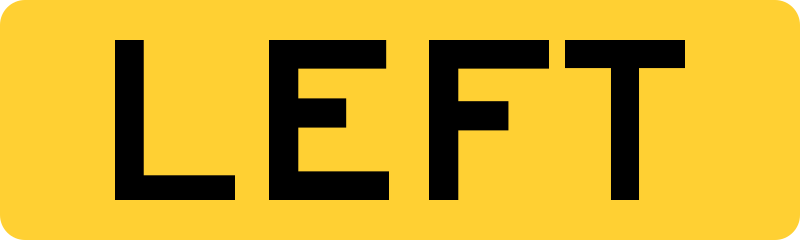 LEFT